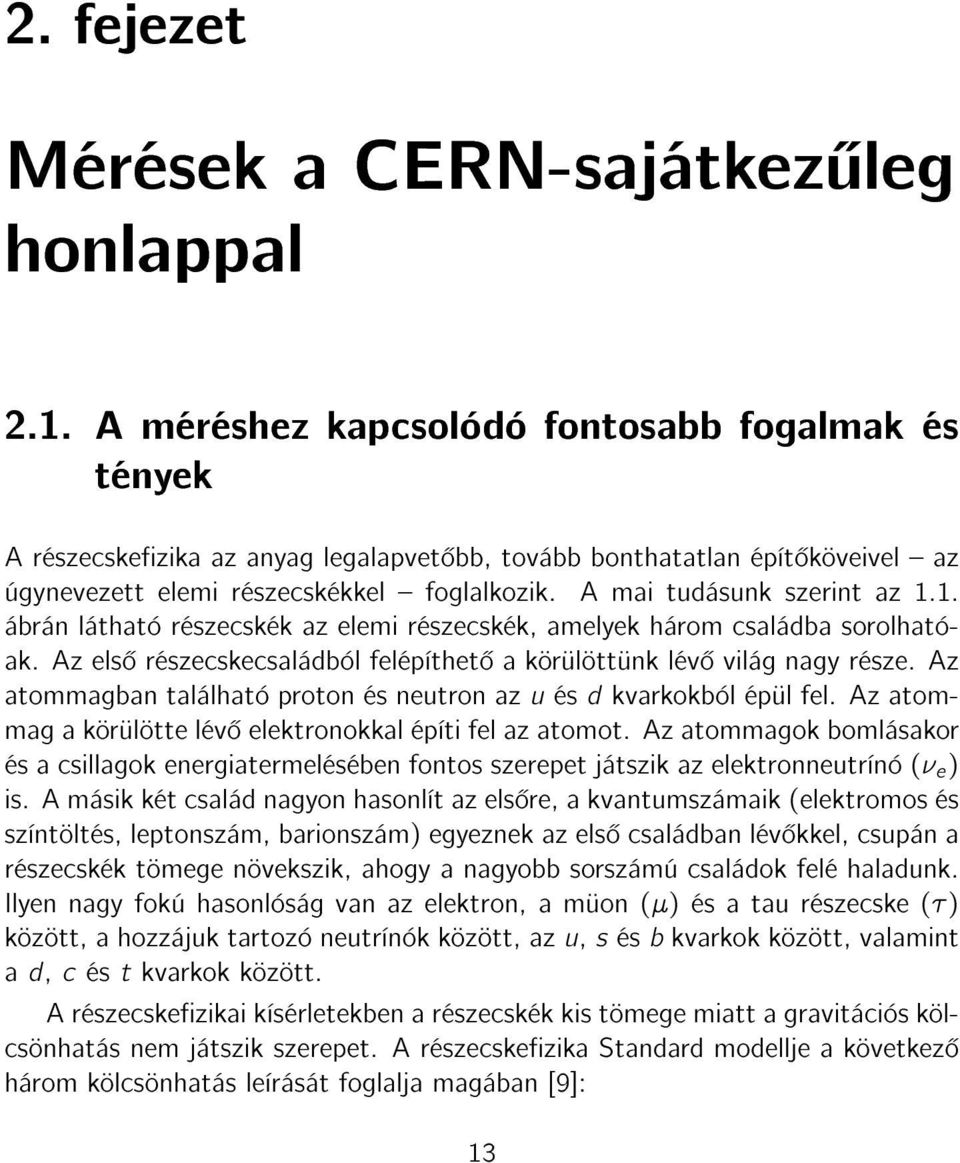 2. fejezet

Mérések a CERN-sajátkezűleg honlappal

2.1. A méréshez kapcsolódó fontosabb fogalmak és tények

A részecskefizika az anyag legalapvetőbb, tovább bonthatatlan építőköveivel – az úgynevezett elemi részecskékkel – foglalkozik. A mai tudásunk szerint az 1.1. ábrán látható részecskék az elemi részecskék, amelyek három családba sorolhatóak. Az első részecskecsaládból felépíthető a körülöttünk lévő világ nagy része. Az atommagban található proton és neutron az $u$ és $d$ kvarkokból épül fel. Az atommag a körülötte lévő elektronokkal építi fel az atomot. Az atommagok bomlásakor és a csillagok energiatermelésében fontos szerepet játszik az elektronneutrínó ($\nu_e$) is. A másik két család nagyon hasonlít az elsőre, a kvantumszámaik (elektromos és színtöltés, leptonszám, barionszám) egyeznek az első családban lévőkkel, csupán a részecskék tömege növekszik, ahogy a nagyobb sorszámú családok felé haladunk. Ilyen nagy fokú hasonlóság van az elektron, a müon ($\mu$) és a tau részecske ($\tau$) között, a hozzájuk tartozó neutrínók között, az $u$, $s$ és $b$ kvarkok között, valamint a $d$, $c$ és $t$ kvarkok között.

A részecskefizikai kísérletekben a részecskék kis tömege miatt a gravitációs kölcsönhatás nem játszik szerepet. A részecskefizika Standard modellje a következő három kölcsönhatás leírását foglalja magában [9]:

13